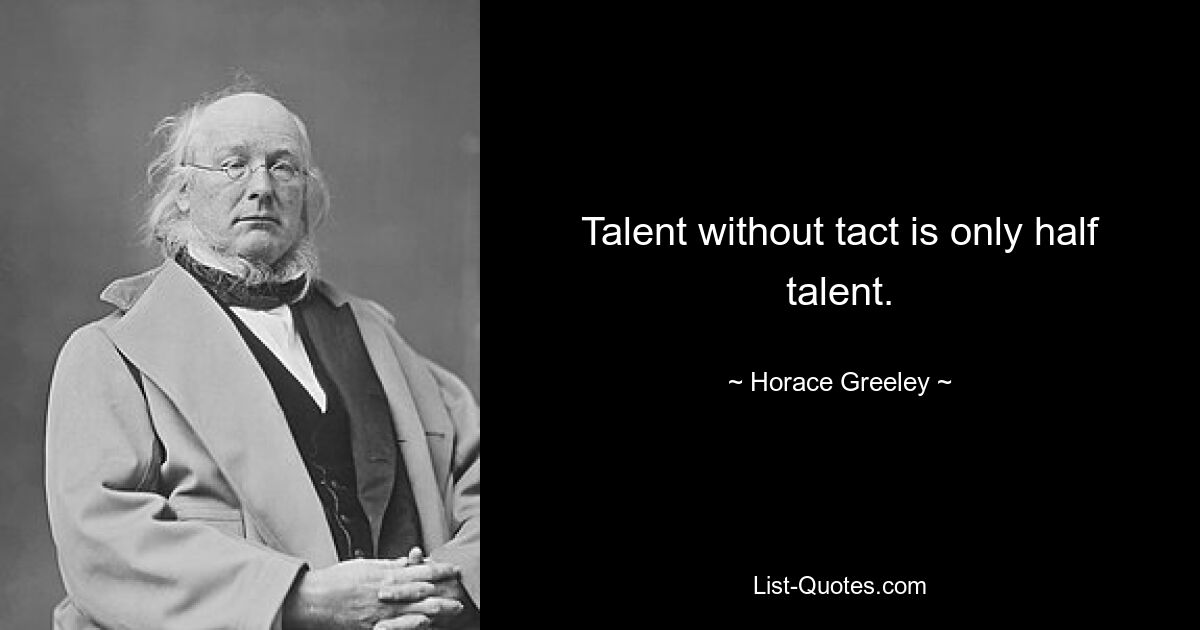 Talent without tact is only half talent.

~ Horace Greeley ~

List-Quotes.com